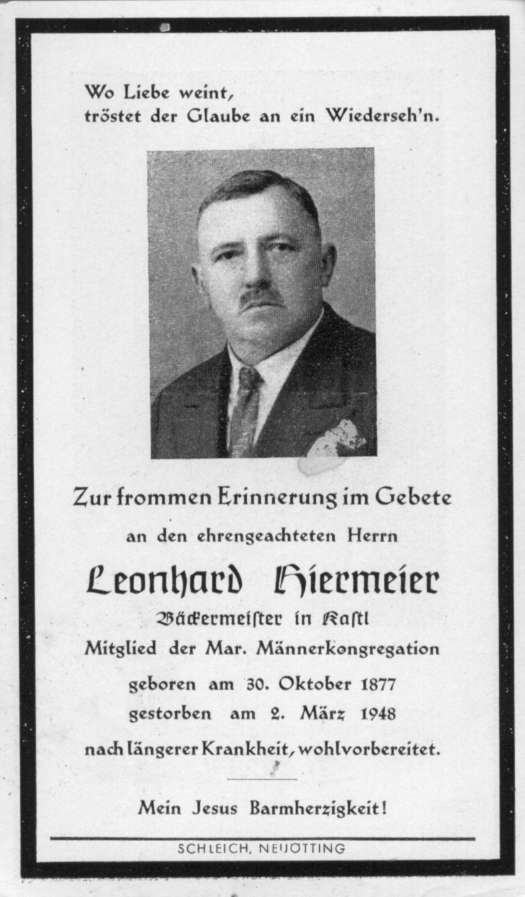 Wo Liebe weint,
tröstet der Glaube an ein Wiederseh'n.

Zur frommen Erinnerung im Gebete
an den ehrengeachteten Herrn
Leonhard Hiermeier
Bäckermeister in Kastl
Mitglied der Mar. Männerkongregation
geboren am 30. Oktober 1877
gestorben am 2. März 1948
nach längerer Krankheit, wohlvorbereitet.

Mein Jesus Barmherzigkeit!

SCHLEICH, NEUÖTTING